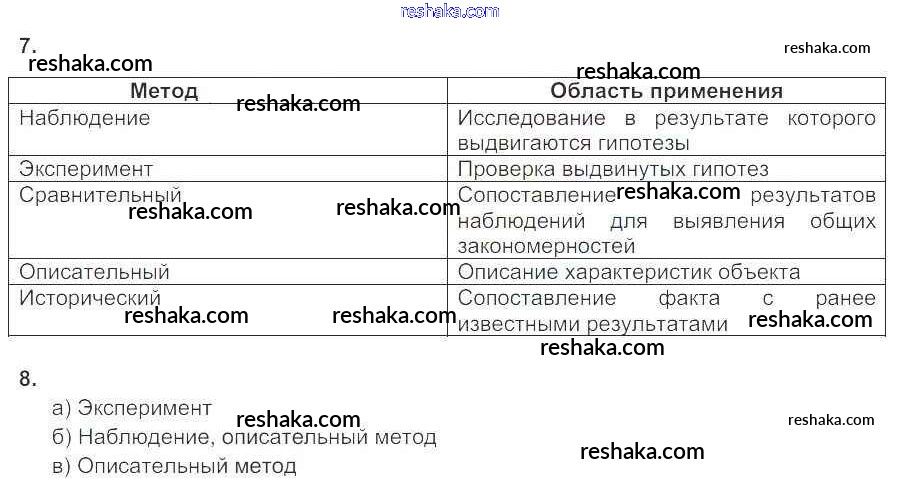 7.

| Метод | Область применения |
|---|---|
| Наблюдение | Исследование в результате которого выдвигаются гипотезы |
| Эксперимент | Проверка выдвинутых гипотез |
| Сравнительный | Сопоставление результатов наблюдений для выявления общих закономерностей |
| Описательный | Описание характеристик объекта |
| Исторический | Сопоставление факта с ранее известными результатами |

8.

а) Эксперимент
б) Наблюдение, описательный метод
в) Описательный метод

reshaka.com